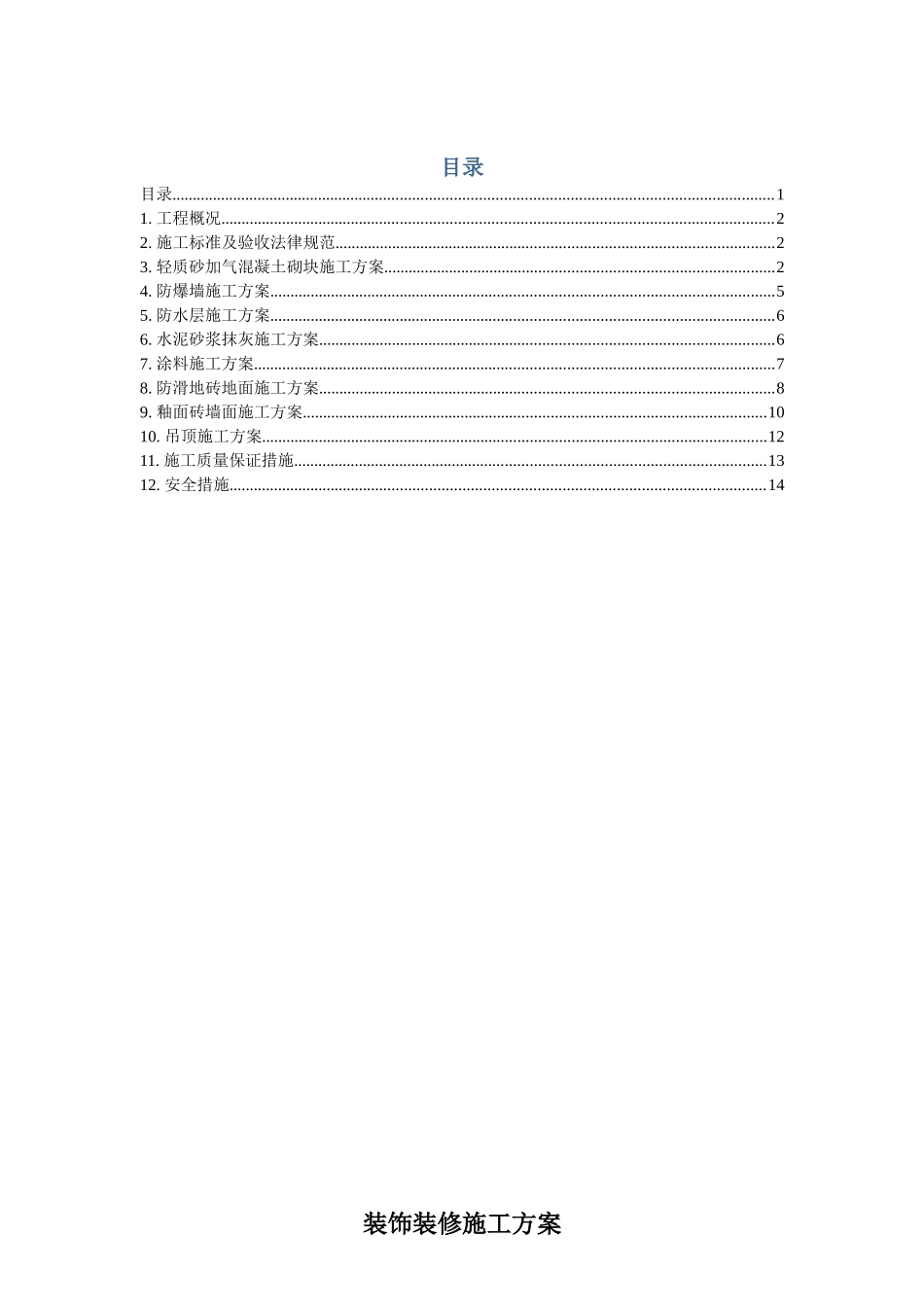 目录

目录......1
1. 工程概况......2
2. 施工标准及验收法律规范......2
3. 轻质砂加气混凝土砌块施工方案......2
4. 防爆墙施工方案......5
5. 防水层施工方案......6
6. 水泥砂浆抹灰施工方案......6
7. 涂料施工方案......7
8. 防滑地砖地面施工方案......8
9. 釉面砖墙面施工方案......10
10. 吊顶施工方案......12
11. 施工质量保证措施......13
12. 安全措施......14

装饰装修施工方案